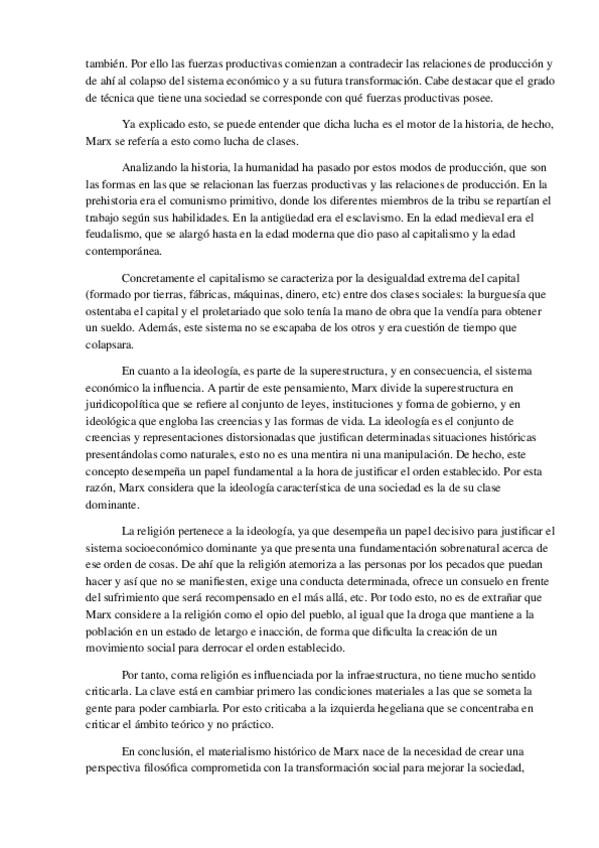 también. Por ello las fuerzas productivas comienzan a contradecir las relaciones de producción y de ahí al colapso del sistema económico y a su futura transformación. Cabe destacar que el grado de técnica que tiene una sociedad se corresponde con qué fuerzas productivas posee.

Ya explicado esto, se puede entender que dicha lucha es el motor de la historia, de hecho, Marx se refería a esto como lucha de clases.

Analizando la historia, la humanidad ha pasado por estos modos de producción, que son las formas en las que se relacionan las fuerzas productivas y las relaciones de producción. En la prehistoria era el comunismo primitivo, donde los diferentes miembros de la tribu se repartían el trabajo según sus habilidades. En la antigüedad era el esclavismo. En la edad medieval era el feudalismo, que se alargó hasta en la edad moderna que dio paso al capitalismo y la edad contemporánea.

Concretamente el capitalismo se caracteriza por la desigualdad extrema del capital (formado por tierras, fábricas, máquinas, dinero, etc) entre dos clases sociales: la burguesía que ostentaba el capital y el proletariado que solo tenía la mano de obra que la vendía para obtener un sueldo. Además, este sistema no se escapaba de los otros y era cuestión de tiempo que colapsara.

En cuanto a la ideología, es parte de la superestructura, y en consecuencia, el sistema económico la influencia. A partir de este pensamiento, Marx divide la superestructura en juridicopolítica que se refiere al conjunto de leyes, instituciones y forma de gobierno, y en ideológica que engloba las creencias y las formas de vida. La ideología es el conjunto de creencias y representaciones distorsionadas que justifican determinadas situaciones históricas presentándolas como naturales, esto no es una mentira ni una manipulación. De hecho, este concepto desempeña un papel fundamental a la hora de justificar el orden establecido. Por esta razón, Marx considera que la ideología característica de una sociedad es la de su clase dominante.

La religión pertenece a la ideología, ya que desempeña un papel decisivo para justificar el sistema socioeconómico dominante ya que presenta una fundamentación sobrenatural acerca de ese orden de cosas. De ahí que la religión atemoriza a las personas por los pecados que puedan hacer y así que no se manifiesten, exige una conducta determinada, ofrece un consuelo en frente del sufrimiento que será recompensado en el más allá, etc. Por todo esto, no es de extrañar que Marx considere a la religión como el opio del pueblo, al igual que la droga que mantiene a la población en un estado de letargo e inacción, de forma que dificulta la creación de un movimiento social para derrocar el orden establecido.

Por tanto, coma religión es influenciada por la infraestructura, no tiene mucho sentido criticarla. La clave está en cambiar primero las condiciones materiales a las que se someta la gente para poder cambiarla. Por esto criticaba a la izquierda hegeliana que se concentraba en criticar el ámbito teórico y no práctico.

En conclusión, el materialismo histórico de Marx nace de la necesidad de crear una perspectiva filosófica comprometida con la transformación social para mejorar la sociedad,